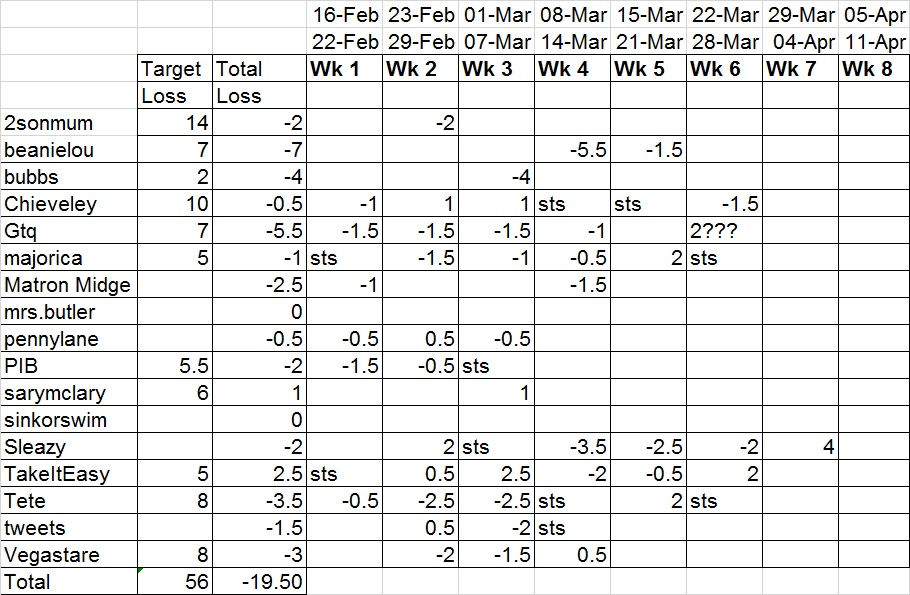 |  |  |  | 16-Feb | 23-Feb | 01-Mar | 08-Mar | 15-Mar | 22-Mar | 29-Mar | 05-Apr |
|---|---|---|---|---|---|---|---|---|---|---|
|  |  |  | 22-Feb | 29-Feb | 07-Mar | 14-Mar | 21-Mar | 28-Mar | 04-Apr | 11-Apr |
|  | Target | Total | Wk 1 | Wk 2 | Wk 3 | Wk 4 | Wk 5 | Wk 6 | Wk 7 | Wk 8 |
|  | Loss | Loss |  |  |  |  |  |  |  |  |
| 2sonmum | 14 | -2 |  | -2 |  |  |  |  |  |  |
| beanielou | 7 | -7 |  |  |  | -5.5 | -1.5 |  |  |  |
| bubbs | 2 | -4 |  |  | -4 |  |  |  |  |  |
| Chieveley | 10 | -0.5 | -1 | 1 | 1 | sts | sts | -1.5 |  |  |
| Gtq | 7 | -5.5 | -1.5 | -1.5 | -1.5 | -1 |  | 2??? |  |  |
| majorica | 5 | -1 | sts | -1.5 | -1 | -0.5 | 2 | sts |  |  |
| Matron Midge |  | -2.5 | -1 |  |  | -1.5 |  |  |  |  |
| mrs.butler |  | 0 |  |  |  |  |  |  |  |  |
| pennylane |  | -0.5 | -0.5 | 0.5 | -0.5 |  |  |  |  |  |
| PIB | 5.5 | -2 | -1.5 | -0.5 | sts |  |  |  |  |  |
| sarymclary | 6 | 1 |  |  | 1 |  |  |  |  |  |
| sinkorswim |  | 0 |  |  |  |  |  |  |  |  |
| Sleazy |  | -2 |  | 2 | sts | -3.5 | -2.5 | -2 | 4 |  |
| TakeItEasy | 5 | 2.5 | sts | 0.5 | 2.5 | -2 | -0.5 | 2 |  |  |
| Tete | 8 | -3.5 | -0.5 | -2.5 | -2.5 | sts | 2 | sts |  |  |
| tweets |  | -1.5 |  | 0.5 | -2 | sts |  |  |  |  |
| Vegastare | 8 | -3 |  | -2 | -1.5 | 0.5 |  |  |  |  |
| Total | 56 | -19.50 |  |  |  |  |  |  |  |  |